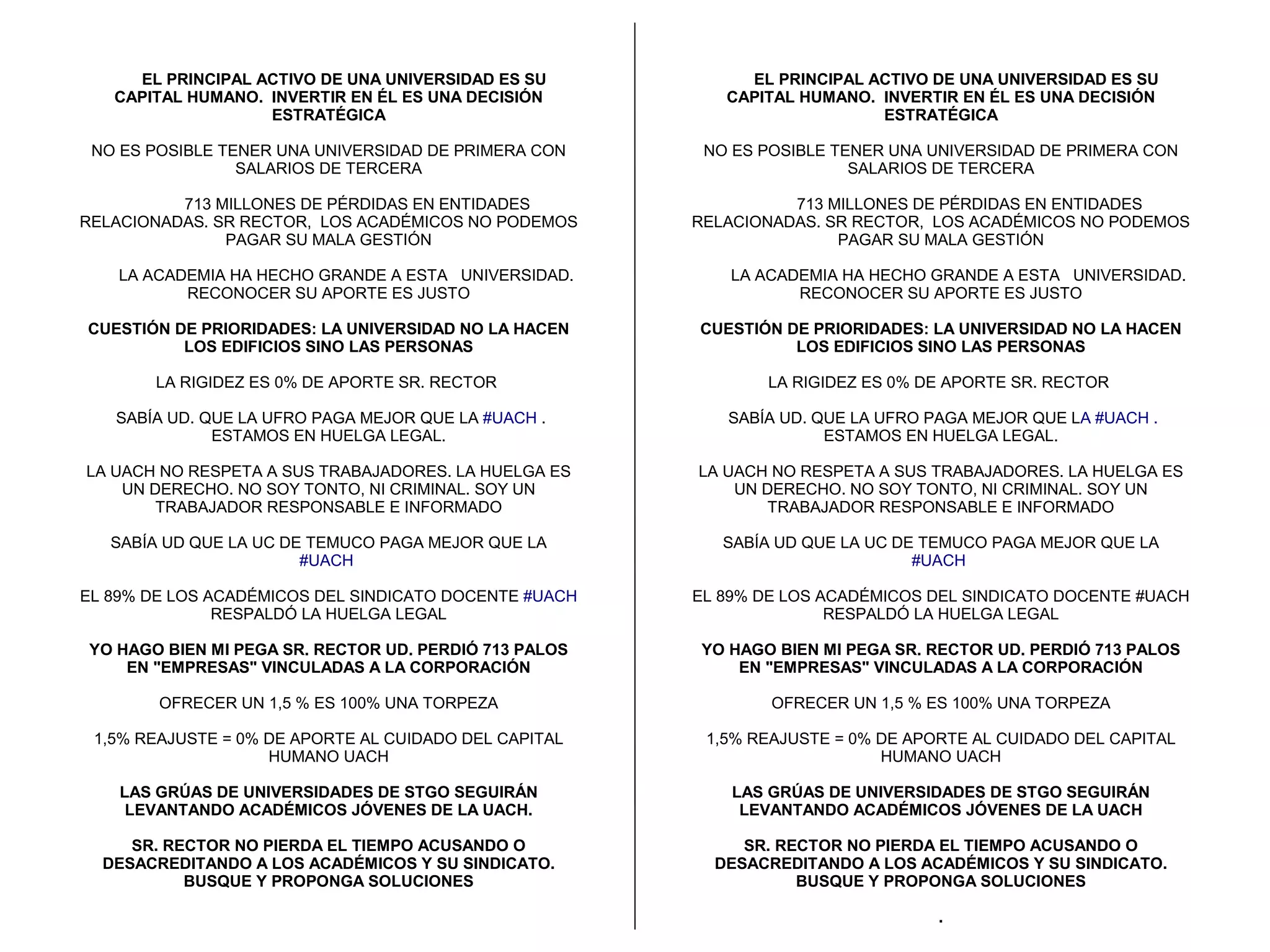 EL PRINCIPAL ACTIVO DE UNA UNIVERSIDAD ES SU CAPITAL HUMANO. INVERTIR EN ÉL ES UNA DECISIÓN ESTRATÉGICA

NO ES POSIBLE TENER UNA UNIVERSIDAD DE PRIMERA CON SALARIOS DE TERCERA

713 MILLONES DE PÉRDIDAS EN ENTIDADES RELACIONADAS. SR RECTOR, LOS ACADÉMICOS NO PODEMOS PAGAR SU MALA GESTIÓN

LA ACADEMIA HA HECHO GRANDE A ESTA UNIVERSIDAD. RECONOCER SU APORTE ES JUSTO

CUESTIÓN DE PRIORIDADES: LA UNIVERSIDAD NO LA HACEN LOS EDIFICIOS SINO LAS PERSONAS

LA RIGIDEZ ES 0% DE APORTE SR. RECTOR

SABÍA UD. QUE LA UFRO PAGA MEJOR QUE LA #UACH . ESTAMOS EN HUELGA LEGAL.

LA UACH NO RESPETA A SUS TRABAJADORES. LA HUELGA ES UN DERECHO. NO SOY TONTO, NI CRIMINAL. SOY UN TRABAJADOR RESPONSABLE E INFORMADO

SABÍA UD QUE LA UC DE TEMUCO PAGA MEJOR QUE LA #UACH

EL 89% DE LOS ACADÉMICOS DEL SINDICATO DOCENTE #UACH RESPALDÓ LA HUELGA LEGAL

YO HAGO BIEN MI PEGA SR. RECTOR UD. PERDIÓ 713 PALOS EN "EMPRESAS" VINCULADAS A LA CORPORACIÓN

OFRECER UN 1,5 % ES 100% UNA TORPEZA

1,5% REAJUSTE = 0% DE APORTE AL CUIDADO DEL CAPITAL HUMANO UACH

LAS GRÚAS DE UNIVERSIDADES DE STGO SEGUIRÁN LEVANTANDO ACADÉMICOS JÓVENES DE LA UACH.

SR. RECTOR NO PIERDA EL TIEMPO ACUSANDO O DESACREDITANDO A LOS ACADÉMICOS Y SU SINDICATO. BUSQUE Y PROPONGA SOLUCIONES

EL PRINCIPAL ACTIVO DE UNA UNIVERSIDAD ES SU CAPITAL HUMANO. INVERTIR EN ÉL ES UNA DECISIÓN ESTRATÉGICA

NO ES POSIBLE TENER UNA UNIVERSIDAD DE PRIMERA CON SALARIOS DE TERCERA

713 MILLONES DE PÉRDIDAS EN ENTIDADES RELACIONADAS. SR RECTOR, LOS ACADÉMICOS NO PODEMOS PAGAR SU MALA GESTIÓN

LA ACADEMIA HA HECHO GRANDE A ESTA UNIVERSIDAD. RECONOCER SU APORTE ES JUSTO

CUESTIÓN DE PRIORIDADES: LA UNIVERSIDAD NO LA HACEN LOS EDIFICIOS SINO LAS PERSONAS

LA RIGIDEZ ES 0% DE APORTE SR. RECTOR

SABÍA UD. QUE LA UFRO PAGA MEJOR QUE LA #UACH . ESTAMOS EN HUELGA LEGAL.

LA UACH NO RESPETA A SUS TRABAJADORES. LA HUELGA ES UN DERECHO. NO SOY TONTO, NI CRIMINAL. SOY UN TRABAJADOR RESPONSABLE E INFORMADO

SABÍA UD QUE LA UC DE TEMUCO PAGA MEJOR QUE LA #UACH

EL 89% DE LOS ACADÉMICOS DEL SINDICATO DOCENTE #UACH RESPALDÓ LA HUELGA LEGAL

YO HAGO BIEN MI PEGA SR. RECTOR UD. PERDIÓ 713 PALOS EN "EMPRESAS" VINCULADAS A LA CORPORACIÓN

OFRECER UN 1,5 % ES 100% UNA TORPEZA

1,5% REAJUSTE = 0% DE APORTE AL CUIDADO DEL CAPITAL HUMANO UACH

LAS GRÚAS DE UNIVERSIDADES DE STGO SEGUIRÁN LEVANTANDO ACADÉMICOS JÓVENES DE LA UACH

SR. RECTOR NO PIERDA EL TIEMPO ACUSANDO O DESACREDITANDO A LOS ACADÉMICOS Y SU SINDICATO. BUSQUE Y PROPONGA SOLUCIONES

.